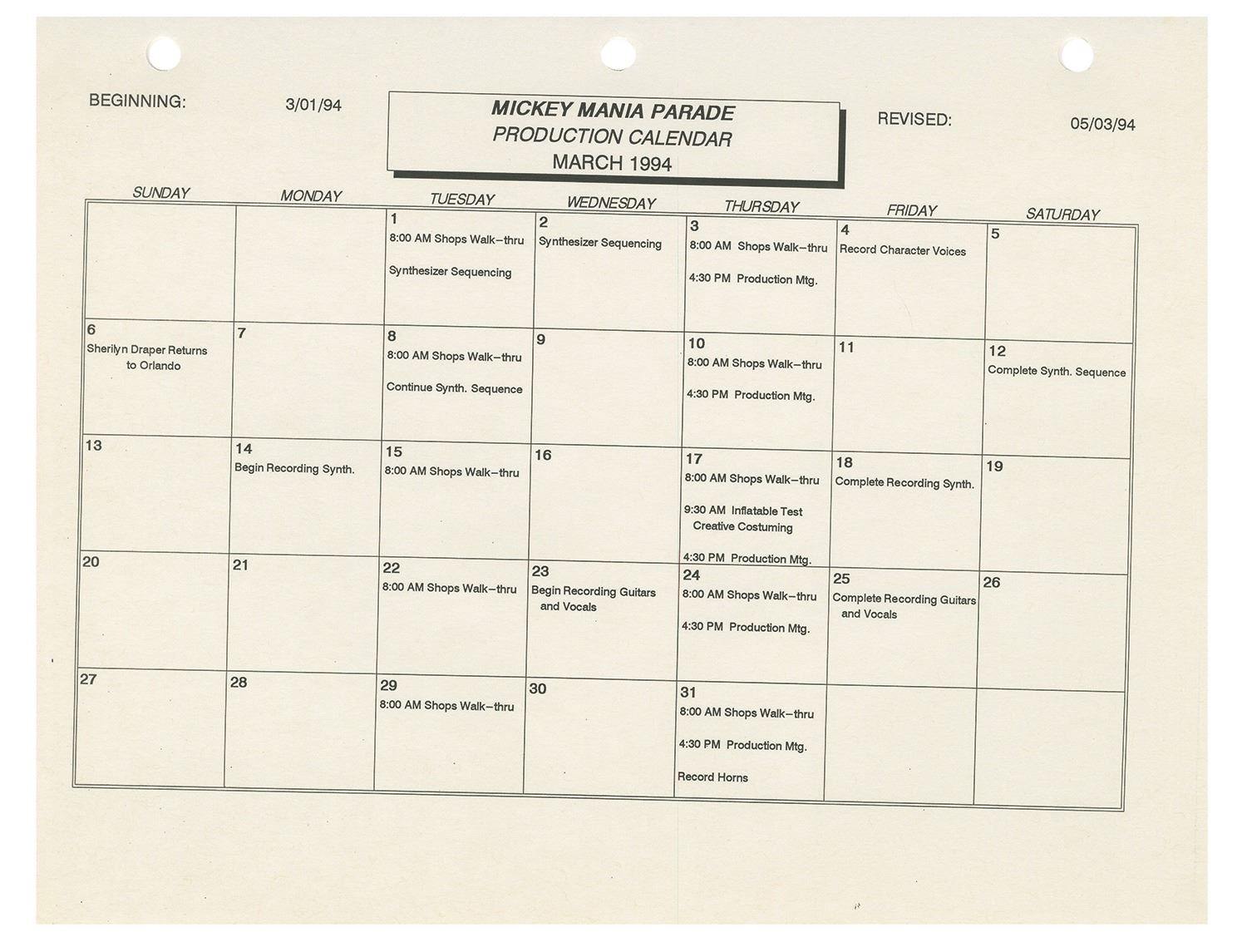 BEGINNING: 3/01/94

MICKEY MANIA PARADE
PRODUCTION CALENDAR
MARCH 1994

REVISED: 05/03/94

| SUNDAY | MONDAY | TUESDAY | WEDNESDAY | THURSDAY | FRIDAY | SATURDAY |
|---|---|---|---|---|---|---|
| | | 1 8:00 AM Shops Walk–thru Synthesizer Sequencing | 2 Synthesizer Sequencing | 3 8:00 AM Shops Walk–thru 4:30 PM Production Mtg. | 4 Record Character Voices | 5 |
| 6 Sherilyn Draper Returns to Orlando | 7 | 8 8:00 AM Shops Walk–thru Continue Synth. Sequence | 9 | 10 8:00 AM Shops Walk–thru 4:30 PM Production Mtg. | 11 | 12 Complete Synth. Sequence |
| 13 | 14 Begin Recording Synth. | 15 8:00 AM Shops Walk–thru | 16 | 17 8:00 AM Shops Walk–thru 9:30 AM Inflatable Test Creative Costuming 4:30 PM Production Mtg. | 18 Complete Recording Synth. | 19 |
| 20 | 21 | 22 8:00 AM Shops Walk–thru | 23 Begin Recording Guitars and Vocals | 24 8:00 AM Shops Walk–thru 4:30 PM Production Mtg. | 25 Complete Recording Guitars and Vocals | 26 |
| 27 | 28 | 29 8:00 AM Shops Walk–thru | 30 | 31 8:00 AM Shops Walk–thru 4:30 PM Production Mtg. Record Horns | | |